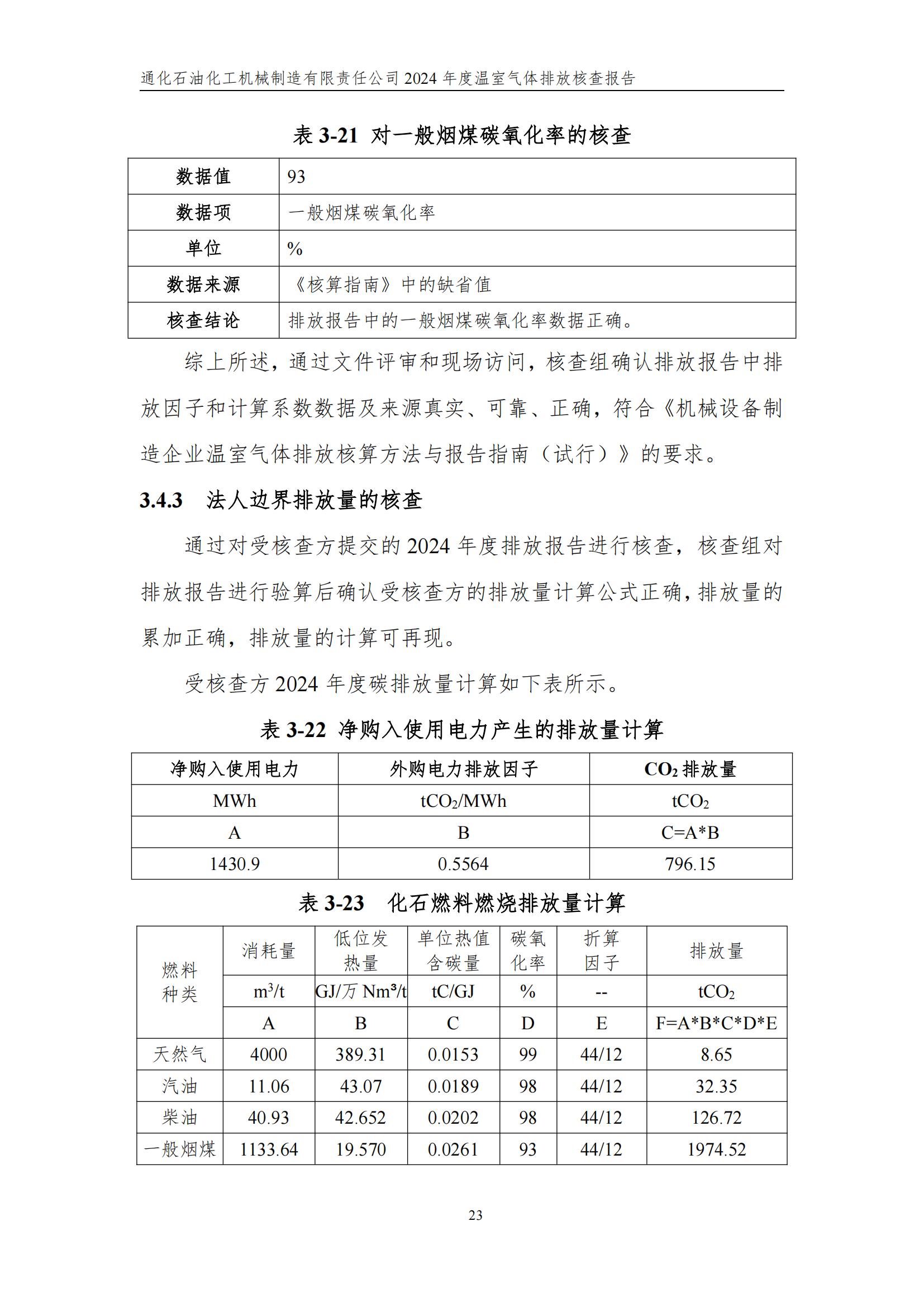 通化石油化工机械制造有限责任公司 2024 年度温室气体排放核查报告

表 3-21 对一般烟煤碳氧化率的核查

| 数据值 | 93 |
|---|---|
| 数据项 | 一般烟煤碳氧化率 |
| 单位 | % |
| 数据来源 | 《核算指南》中的缺省值 |
| 核查结论 | 排放报告中的一般烟煤碳氧化率数据正确。 |

综上所述，通过文件评审和现场访问，核查组确认排放报告中排放因子和计算系数数据及来源真实、可靠、正确，符合《机械设备制造企业温室气体排放核算方法与报告指南（试行）》的要求。

3.4.3 法人边界排放量的核查

通过对受核查方提交的 2024 年度排放报告进行核查，核查组对排放报告进行验算后确认受核查方的排放量计算公式正确，排放量的累加正确，排放量的计算可再现。

受核查方 2024 年度碳排放量计算如下表所示。

表 3-22 净购入使用电力产生的排放量计算

| 净购入使用电力 | 外购电力排放因子 | $CO_2$ 排放量 |
|---|---|---|
| MWh | $tCO_2$/MWh | $tCO_2$ |
| A | B | C=A*B |
| 1430.9 | 0.5564 | 796.15 |

表 3-23 化石燃料燃烧排放量计算

| 燃料种类 | 消耗量 | 低位发热量 | 单位热值含碳量 | 碳氧化率 | 折算因子 | 排放量 |
|---|---|---|---|---|---|---|
| | $m^3$/t | GJ/万 $Nm^3$/t | tC/GJ | % | -- | $tCO_2$ |
| | A | B | C | D | E | F=A*B*C*D*E |
| 天然气 | 4000 | 389.31 | 0.0153 | 99 | 44/12 | 8.65 |
| 汽油 | 11.06 | 43.07 | 0.0189 | 98 | 44/12 | 32.35 |
| 柴油 | 40.93 | 42.652 | 0.0202 | 98 | 44/12 | 126.72 |
| 一般烟煤 | 1133.64 | 19.570 | 0.0261 | 93 | 44/12 | 1974.52 |

23